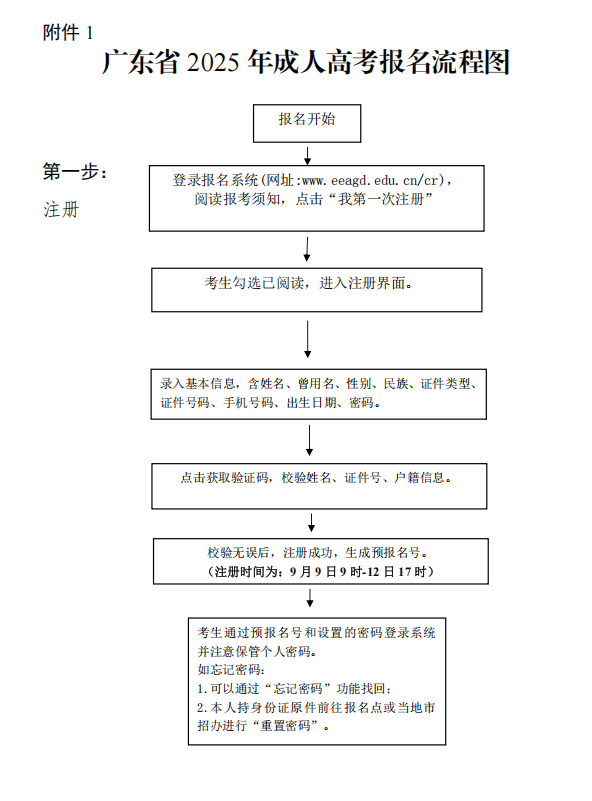 附件 1

广东省 2025 年成人高考报名流程图

报名开始

第一步：
注册

登录报名系统（网址:www.eeagd.edu.cn/cr），阅读报考须知，点击“我第一次注册”

考生勾选已阅读，进入注册界面。

录入基本信息，含姓名、曾用名、性别、民族、证件类型、证件号码、手机号码、出生日期、密码。

点击获取验证码，校验姓名、证件号、户籍信息。

校验无误后，注册成功，生成预报名号。
（注册时间为：9 月 9 日 9 时-12 日 17 时）

考生通过预报名号和设置的密码登录系统并注意保管个人密码。
如忘记密码：
1.可以通过“忘记密码”功能找回；
2.本人持身份证原件前往报名点或当地市招办进行“重置密码”。